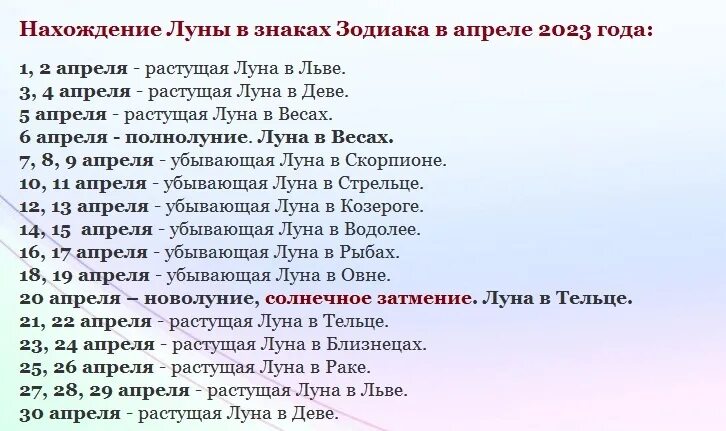 Нахождение Луны в знаках Зодиака в апреле 2023 года:

1, 2 апреля - растущая Луна в Льве.
3, 4 апреля - растущая Луна в Деве.
5 апреля - растущая Луна в Весах.
6 апреля - полнолуние. Луна в Весах.
7, 8, 9 апреля - убывающая Луна в Скорпионе.
10, 11 апреля - убывающая Луна в Стрельце.
12, 13 апреля - убывающая Луна в Козероге.
14, 15 апреля - убывающая Луна в Водолее.
16, 17 апреля - убывающая Луна в Рыбах.
18, 19 апреля - убывающая Луна в Овне.
20 апреля – новолуние, солнечное затмение. Луна в Тельце.
21, 22 апреля - растущая Луна в Тельце.
23, 24 апреля - растущая Луна в Близнецах.
25, 26 апреля - растущая Луна в Раке.
27, 28, 29 апреля - растущая Луна в Льве.
30 апреля - растущая Луна в Деве.